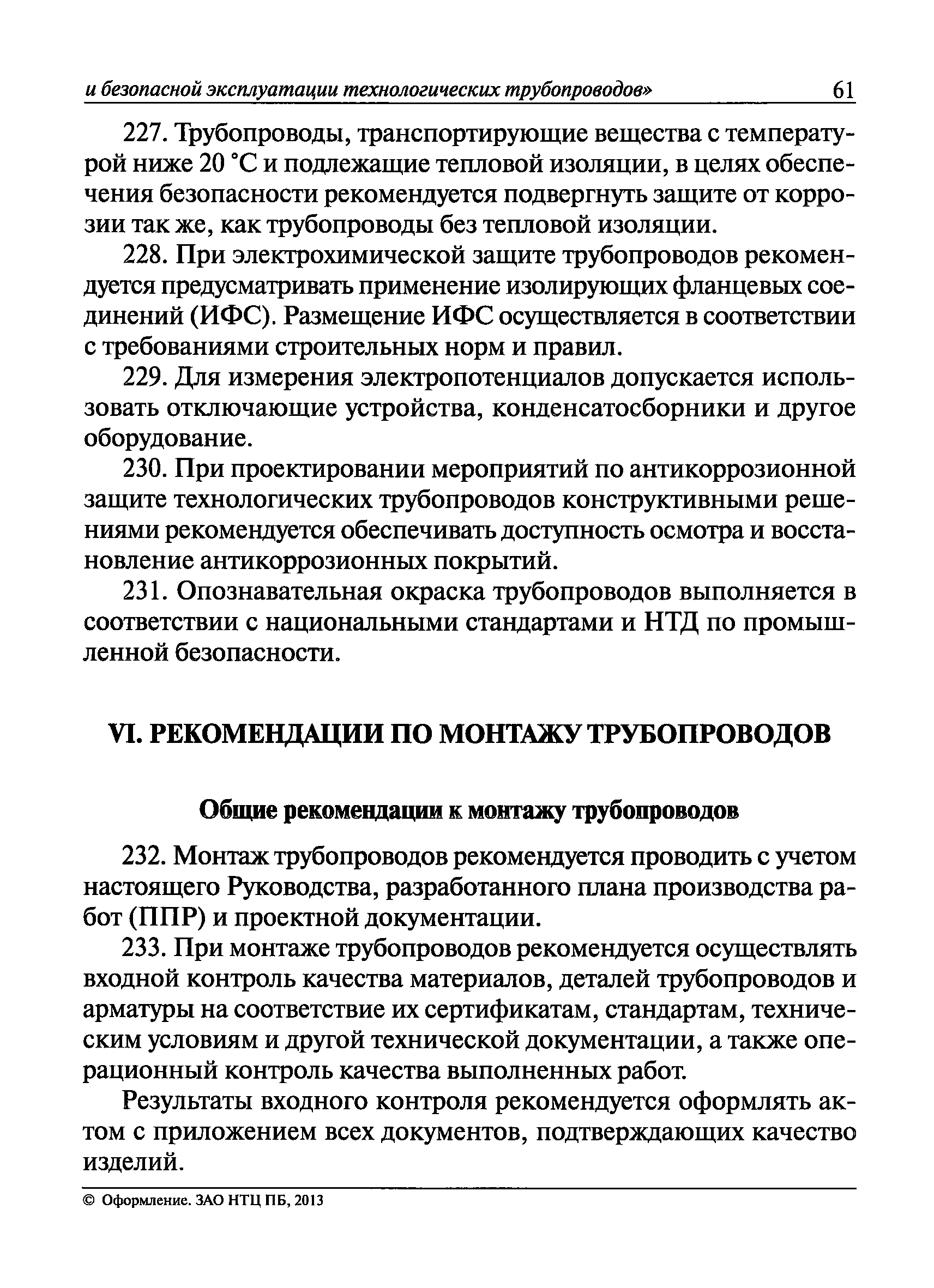 и безопасной эксплуатации технологических трубопроводов» 61

227. Трубопроводы, транспортирующие вещества с температурой ниже 20 °С и подлежащие тепловой изоляции, в целях обеспечения безопасности рекомендуется подвергнуть защите от коррозии так же, как трубопроводы без тепловой изоляции.

228. При электрохимической защите трубопроводов рекомендуется предусматривать применение изолирующих фланцевых соединений (ИФС). Размещение ИФС осуществляется в соответствии с требованиями строительных норм и правил.

229. Для измерения электропотенциалов допускается использовать отключающие устройства, конденсатосборники и другое оборудование.

230. При проектировании мероприятий по антикоррозионной защите технологических трубопроводов конструктивными решениями рекомендуется обеспечивать доступность осмотра и восстановление антикоррозионных покрытий.

231. Опознавательная окраска трубопроводов выполняется в соответствии с национальными стандартами и НТД по промышленной безопасности.

VI. РЕКОМЕНДАЦИИ ПО МОНТАЖУ ТРУБОПРОВОДОВ

Общие рекомендации к монтажу трубопроводов

232. Монтаж трубопроводов рекомендуется проводить с учетом настоящего Руководства, разработанного плана производства работ (ППР) и проектной документации.

233. При монтаже трубопроводов рекомендуется осуществлять входной контроль качества материалов, деталей трубопроводов и арматуры на соответствие их сертификатам, стандартам, техническим условиям и другой технической документации, а также операционный контроль качества выполненных работ.

Результаты входного контроля рекомендуется оформлять актом с приложением всех документов, подтверждающих качество изделий.

© Оформление. ЗАО НТЦ ПБ, 2013